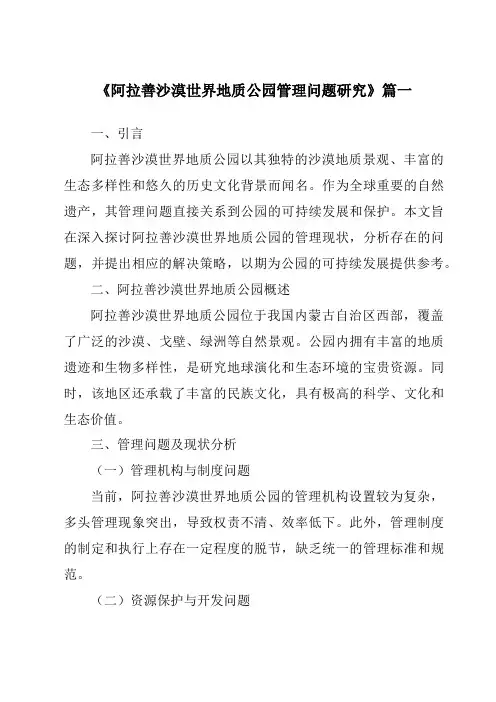 《阿拉善沙漠世界地质公园管理问题研究》篇一

一、引言

阿拉善沙漠世界地质公园以其独特的沙漠地质景观、丰富的生态多样性和悠久的历史文化背景而闻名。作为全球重要的自然遗产，其管理问题直接关系到公园的可持续发展和保护。本文旨在深入探讨阿拉善沙漠世界地质公园的管理现状，分析存在的问题，并提出相应的解决策略，以期为公园的可持续发展提供参考。

二、阿拉善沙漠世界地质公园概述

阿拉善沙漠世界地质公园位于我国内蒙古自治区西部，覆盖了广泛的沙漠、戈壁、绿洲等自然景观。公园内拥有丰富的地质遗迹和生物多样性，是研究地球演化和生态环境的宝贵资源。同时，该地区还承载了丰富的民族文化，具有极高的科学、文化和生态价值。

三、管理问题及现状分析

（一）管理机构与制度问题

当前，阿拉善沙漠世界地质公园的管理机构设置较为复杂，多头管理现象突出，导致权责不清、效率低下。此外，管理制度的制定和执行上存在一定程度的脱节，缺乏统一的管理标准和规范。

（二）资源保护与开发问题